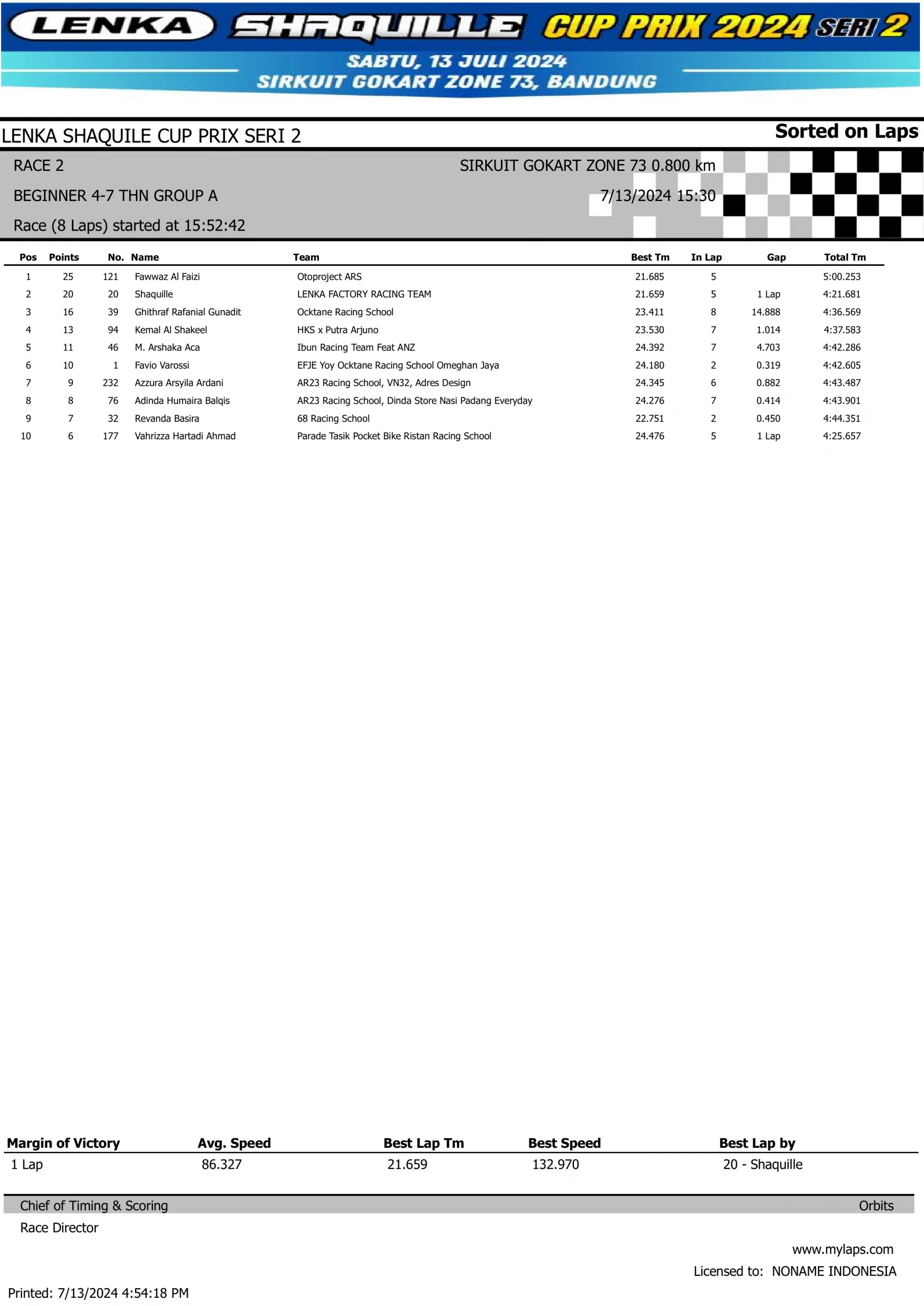 LENKA SHAQUILLE CUP PRIX 2024 SERI 2

SABTU, 13 JULI 2024
SIRKUIT GOKART ZONE 73, BANDUNG

LENKA SHAQUILE CUP PRIX SERI 2

Sorted on Laps

RACE 2

SIRKUIT GOKART ZONE 73 0.800 km

BEGINNER 4-7 THN GROUP A

7/13/2024 15:30

Race (8 Laps) started at 15:52:42

| Pos | Points | No. | Name | Team | Best Tm | In Lap | Gap | Total Tm |
|---|---|---|---|---|---|---|---|---|
| 1 | 25 | 121 | Fawwaz Al Faizi | Otoproject ARS | 21.685 | 5 | | 5:00.253 |
| 2 | 20 | 20 | Shaquille | LENKA FACTORY RACING TEAM | 21.659 | 5 | 1 Lap | 4:21.681 |
| 3 | 16 | 39 | Ghithraf Rafanial Gunadit | Ocktane Racing School | 23.411 | 8 | 14.888 | 4:36.569 |
| 4 | 13 | 94 | Kemal Al Shakeel | HKS x Putra Arjuno | 23.530 | 7 | 1.014 | 4:37.583 |
| 5 | 11 | 46 | M. Arshaka Aca | Ibun Racing Team Feat ANZ | 24.392 | 7 | 4.703 | 4:42.286 |
| 6 | 10 | 1 | Favio Varossi | EFJE Yoy Ocktane Racing School Omeghan Jaya | 24.180 | 2 | 0.319 | 4:42.605 |
| 7 | 9 | 232 | Azzura Arsyila Ardani | AR23 Racing School, VN32, Adres Design | 24.345 | 6 | 0.882 | 4:43.487 |
| 8 | 8 | 76 | Adinda Humaira Balqis | AR23 Racing School, Dinda Store Nasi Padang Everyday | 24.276 | 7 | 0.414 | 4:43.901 |
| 9 | 7 | 32 | Revanda Basira | 68 Racing School | 22.751 | 2 | 0.450 | 4:44.351 |
| 10 | 6 | 177 | Vahrizza Hartadi Ahmad | Parade Tasik Pocket Bike Ristan Racing School | 24.476 | 5 | 1 Lap | 4:25.657 |

| Margin of Victory | Avg. Speed | Best Lap Tm | Best Speed | Best Lap by |
|---|---|---|---|---|
| 1 Lap | 86.327 | 21.659 | 132.970 | 20 - Shaquille |

Chief of Timing & Scoring

Orbits

Race Director

www.mylaps.com

Licensed to: NONAME INDONESIA

Printed: 7/13/2024 4:54:18 PM